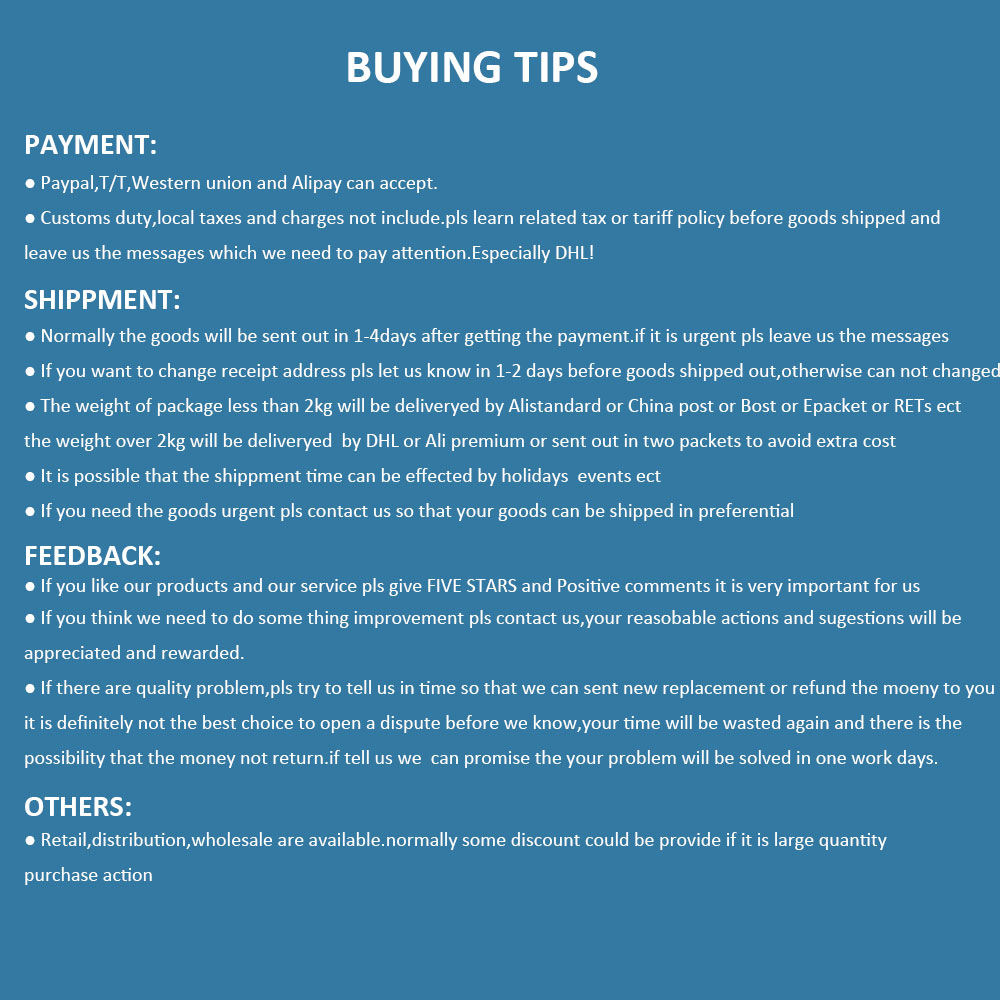 BUYING TIPS

PAYMENT:
● Paypal,T/T,Western union and Alipay can accept.
● Customs duty,local taxes and charges not include.pls learn related tax or tariff policy before goods shipped and leave us the messages which we need to pay attention.Especially DHL!

SHIPPMENT:
● Normally the goods will be sent out in 1-4days after getting the payment.if it is urgent pls leave us the messages
● If you want to change receipt address pls let us know in 1-2 days before goods shipped out,otherwise can not changed
● The weight of package less than 2kg will be deliveryed by Alistandard or China post or Bost or Epacket or RETs ect the weight over 2kg will be deliveryed by DHL or Ali premium or sent out in two packets to avoid extra cost
● It is possible that the shippment time can be effected by holidays events ect
● If you need the goods urgent pls contact us so that your goods can be shipped in preferential

FEEDBACK:
● If you like our products and our service pls give FIVE STARS and Positive comments it is very important for us
● If you think we need to do some thing improvement pls contact us,your reasobable actions and sugestions will be appreciated and rewarded.
● If there are quality problem,pls try to tell us in time so that we can sent new replacement or refund the moeny to you it is definitely not the best choice to open a dispute before we know,your time will be wasted again and there is the possibility that the money not return.if tell us we can promise the your problem will be solved in one work days.

OTHERS:
● Retail,distribution,wholesale are available.normally some discount could be provide if it is large quantity purchase action